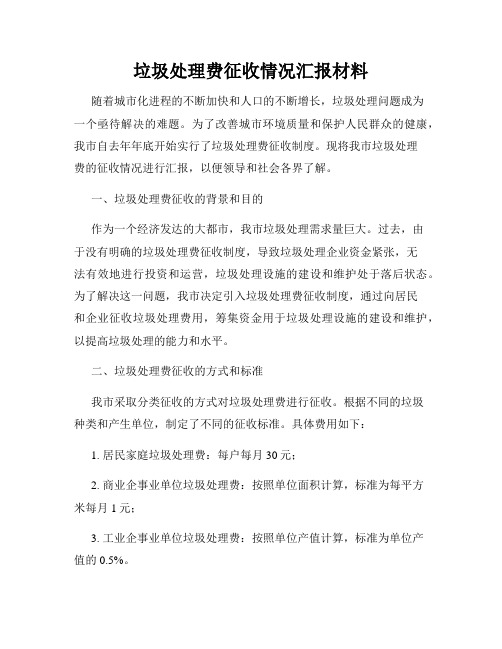 垃圾处理费征收情况汇报材料

随着城市化进程的不断加快和人口的不断增长，垃圾处理问题成为一个亟待解决的难题。为了改善城市环境质量和保护人民群众的健康，我市自去年年底开始实行了垃圾处理费征收制度。现将我市垃圾处理费的征收情况进行汇报，以便领导和社会各界了解。

一、垃圾处理费征收的背景和目的

作为一个经济发达的大都市，我市垃圾处理需求量巨大。过去，由于没有明确的垃圾处理费征收制度，导致垃圾处理企业资金紧张，无法有效地进行投资和运营，垃圾处理设施的建设和维护处于落后状态。为了解决这一问题，我市决定引入垃圾处理费征收制度，通过向居民和企业征收垃圾处理费用，筹集资金用于垃圾处理设施的建设和维护，以提高垃圾处理的能力和水平。

二、垃圾处理费征收的方式和标准

我市采取分类征收的方式对垃圾处理费进行征收。根据不同的垃圾种类和产生单位，制定了不同的征收标准。具体费用如下：

1. 居民家庭垃圾处理费：每户每月 30 元；

2. 商业企事业单位垃圾处理费：按照单位面积计算，标准为每平方米每月 1 元；

3. 工业企事业单位垃圾处理费：按照单位产值计算，标准为单位产值的 0.5%。